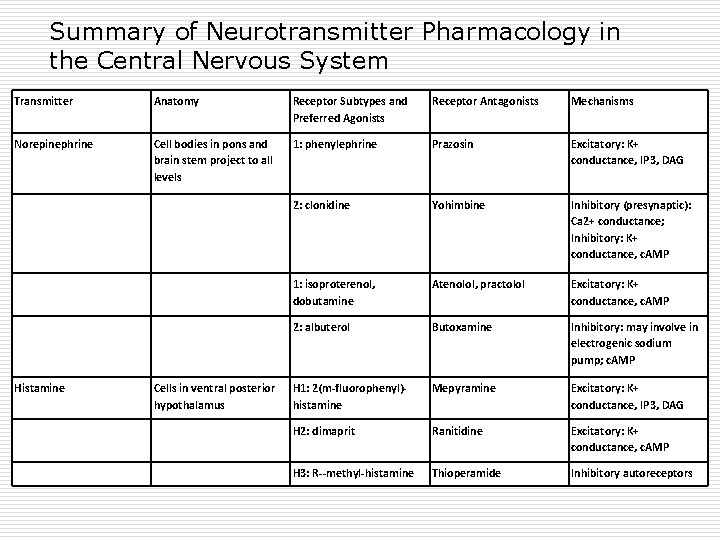 Summary of Neurotransmitter Pharmacology in the Central Nervous System

| Transmitter | Anatomy | Receptor Subtypes and Preferred Agonists | Receptor Antagonists | Mechanisms |
|---|---|---|---|---|
| Norepinephrine | Cell bodies in pons and brain stem project to all levels | 1: phenylephrine | Prazosin | Excitatory: K+ conductance, IP3, DAG |
| | | 2: clonidine | Yohimbine | Inhibitory (presynaptic): Ca2+ conductance; Inhibitory: K+ conductance, cAMP |
| | | 1: isoproterenol, dobutamine | Atenolol, practolol | Excitatory: K+ conductance, cAMP |
| | | 2: albuterol | Butoxamine | Inhibitory: may involve in electrogenic sodium pump; cAMP |
| Histamine | Cells in ventral posterior hypothalamus | H1: 2(m-fluorophenyl)-histamine | Mepyramine | Excitatory: K+ conductance, IP3, DAG |
| | | H2: dimaprit | Ranitidine | Excitatory: K+ conductance, cAMP |
| | | H3: R--methyl-histamine | Thioperamide | Inhibitory autoreceptors |